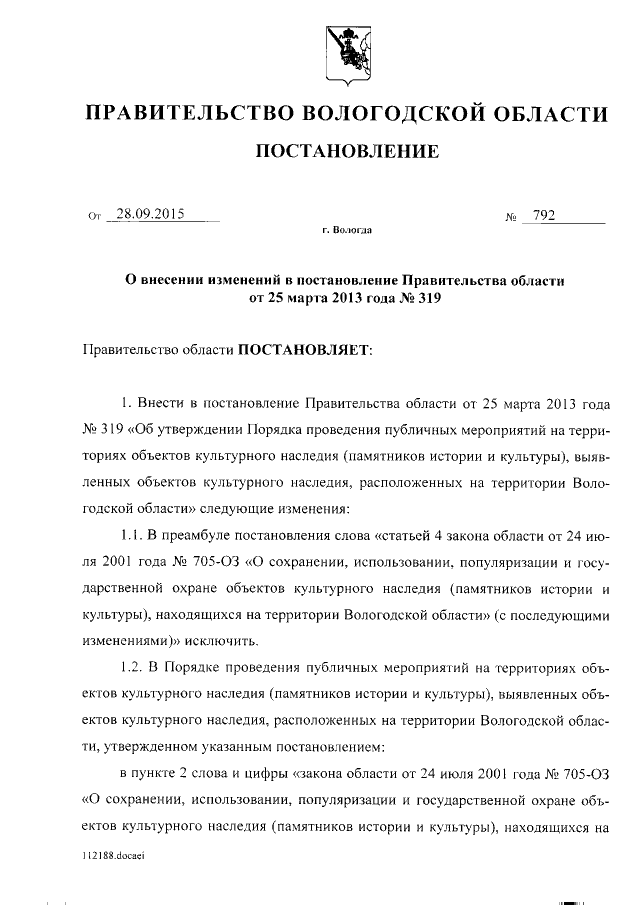 ПРАВИТЕЛЬСТВО ВОЛОГОДСКОЙ ОБЛАСТИ

ПОСТАНОВЛЕНИЕ

От 28.09.2015 № 792

г. Вологда

О внесении изменений в постановление Правительства области от 25 марта 2013 года № 319

Правительство области ПОСТАНОВЛЯЕТ:

1. Внести в постановление Правительства области от 25 марта 2013 года № 319 «Об утверждении Порядка проведения публичных мероприятий на территориях объектов культурного наследия (памятников истории и культуры), выявленных объектов культурного наследия, расположенных на территории Вологодской области» следующие изменения:

1.1. В преамбуле постановления слова «статьей 4 закона области от 24 июля 2001 года № 705-ОЗ «О сохранении, использовании, популяризации и государственной охране объектов культурного наследия (памятников истории и культуры), находящихся на территории Вологодской области» (с последующими изменениями)» исключить.

1.2. В Порядке проведения публичных мероприятий на территориях объектов культурного наследия (памятников истории и культуры), выявленных объектов культурного наследия, расположенных на территории Вологодской области, утвержденном указанным постановлением:

в пункте 2 слова и цифры «закона области от 24 июля 2001 года № 705-ОЗ «О сохранении, использовании, популяризации и государственной охране объектов культурного наследия (памятников истории и культуры), находящихся на

112188.docaei